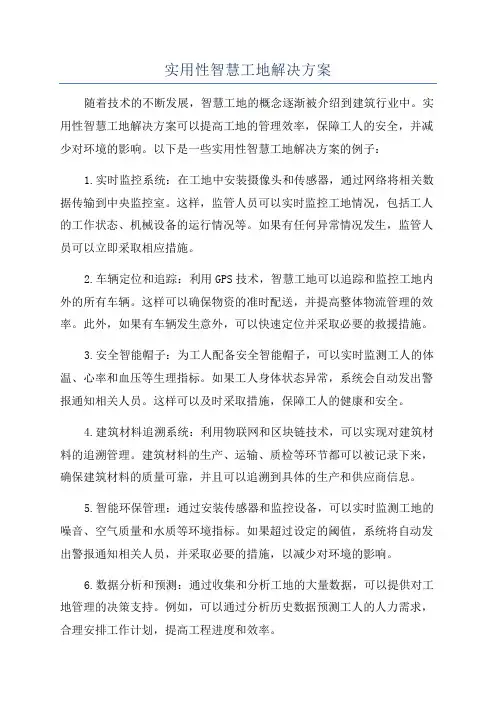 实用性智慧工地解决方案

随着技术的不断发展，智慧工地的概念逐渐被介绍到建筑行业中。实用性智慧工地解决方案可以提高工地的管理效率，保障工人的安全，并减少对环境的影响。以下是一些实用性智慧工地解决方案的例子：

1.实时监控系统：在工地中安装摄像头和传感器，通过网络将相关数据传输到中央监控室。这样，监管人员可以实时监控工地情况，包括工人的工作状态、机械设备的运行情况等。如果有任何异常情况发生，监管人员可以立即采取相应措施。

2.车辆定位和追踪：利用GPS技术，智慧工地可以追踪和监控工地内外的所有车辆。这样可以确保物资的准时配送，并提高整体物流管理的效率。此外，如果有车辆发生意外，可以快速定位并采取必要的救援措施。

3.安全智能帽子：为工人配备安全智能帽子，可以实时监测工人的体温、心率和血压等生理指标。如果工人身体状态异常，系统会自动发出警报通知相关人员。这样可以及时采取措施，保障工人的健康和安全。

4.建筑材料追溯系统：利用物联网和区块链技术，可以实现对建筑材料的追溯管理。建筑材料的生产、运输、质检等环节都可以被记录下来，确保建筑材料的质量可靠，并且可以追溯到具体的生产和供应商信息。

5.智能环保管理：通过安装传感器和监控设备，可以实时监测工地的噪音、空气质量和水质等环境指标。如果超过设定的阈值，系统将自动发出警报通知相关人员，并采取必要的措施，以减少对环境的影响。

6.数据分析和预测：通过收集和分析工地的大量数据，可以提供对工地管理的决策支持。例如，可以通过分析历史数据预测工人的人力需求，合理安排工作计划，提高工程进度和效率。